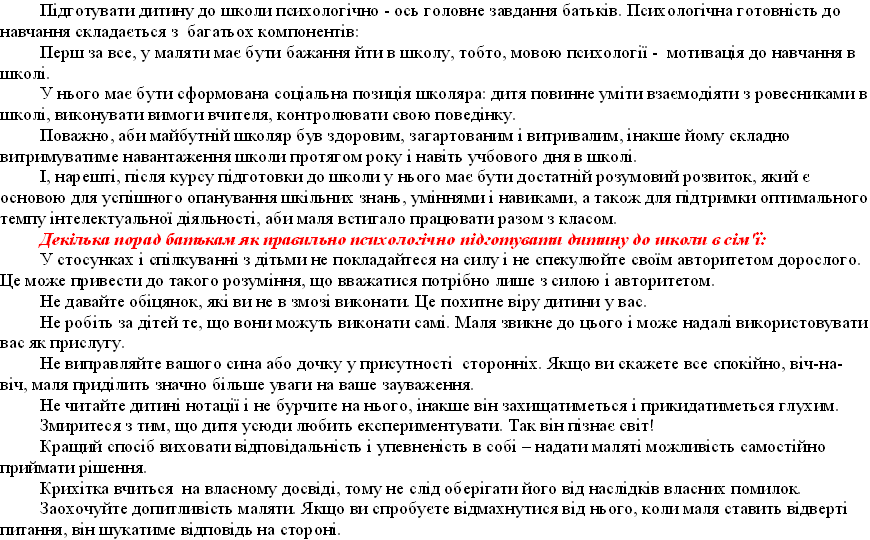 Підготувати дитину до школи психологічно - ось головне завдання батьків. Психологічна готовність до навчання складається з багатьох компонентів:

Перш за все, у маляти має бути бажання йти в школу, тобто, мовою психології - мотивація до навчання в школі.

У нього має бути сформована соціальна позиція школяра: дитя повинне уміти взаємодіяти з ровесниками в школі, виконувати вимоги вчителя, контролювати свою поведінку.

Поважно, аби майбутній школяр був здоровим, загартованим і витривалим, інакше йому складно витримуватиме навантаження школи протягом року і навіть учбового дня в школі.

І, нарешті, після курсу підготовки до школи у нього має бути достатній розумовий розвиток, який є основою для успішного опанування шкільних знань, уміннями і навиками, а також для підтримки оптимального темпу інтелектуальної діяльності, аби маля встигало працювати разом з класом.

Декілька порад батькам як правильно психологічно підготувати дитину до школи в сім'ї:

У стосунках і спілкуванні з дітьми не покладайтеся на силу і не спекулюйте своїм авторитетом дорослого. Це може привести до такого розуміння, що вважатися потрібно лише з силою і авторитетом.

Не давайте обіцянок, які ви не в змозі виконати. Це похитне віру дитини у вас.

Не робіть за дітей те, що вони можуть виконати самі. Маля звикне до цього і може надалі використовувати вас як прислугу.

Не виправляйте вашого сина або дочку у присутності сторонніх. Якщо ви скажете все спокійно, віч-на-віч, маля приділить значно більше уваги на ваше зауваження.

Не читайте дитині нотації і не бурчите на нього, інакше він захищатиметься і прикидатиметься глухим.

Змиритеся з тим, що дитя усюди любить експериментувати. Так він пізнає світ!

Кращий спосіб виховати відповідальність і упевненість в собі – надати маляті можливість самостійно приймати рішення.

Крихітка вчиться на власному досвіді, тому не слід оберігати його від наслідків власних помилок.

Заохочуйте допитливість маляти. Якщо ви спробуєте відмахнутися від нього, коли маля ставить відверті питання, він шукатиме відповідь на стороні.